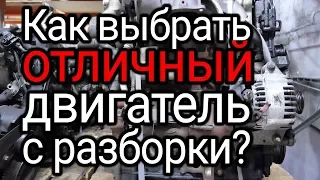 Как выбрать ОТЛИЧНЫЙ двигатель с разборки?